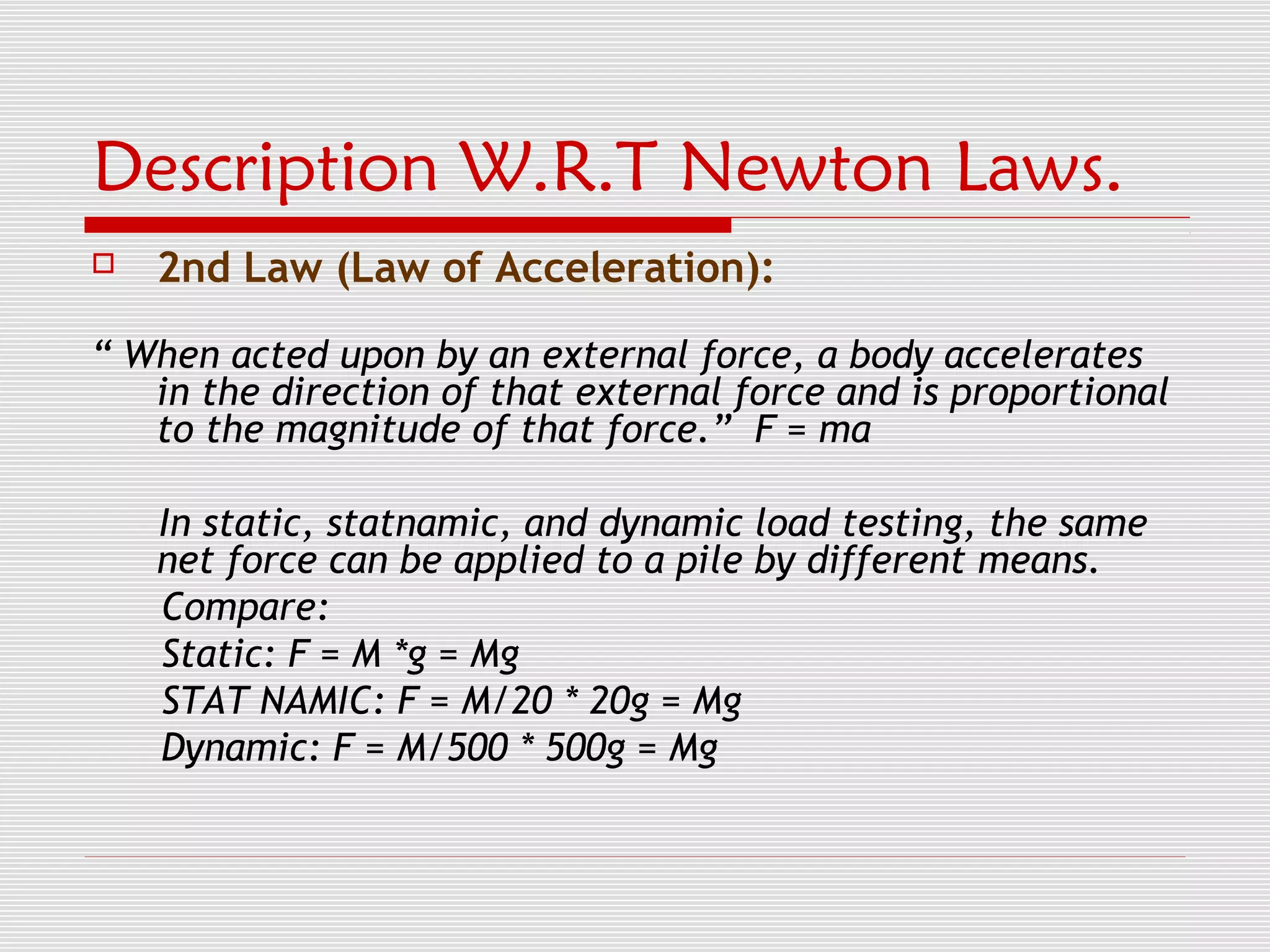 Description W.R.T Newton Laws.

2nd Law (Law of Acceleration):

“ When acted upon by an external force, a body accelerates in the direction of that external force and is proportional to the magnitude of that force.” $F = ma$

In static, statnamic, and dynamic load testing, the same net force can be applied to a pile by different means.
Compare:
Static: $F = M * g = Mg$
STAT NAMIC: $F = M/20 * 20g = Mg$
Dynamic: $F = M/500 * 500g = Mg$